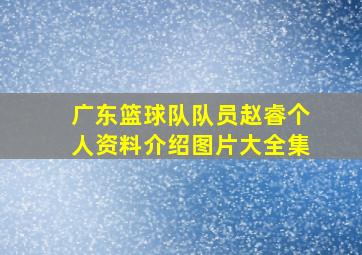 广东篮球队队员赵睿个人资料介绍图片大全集